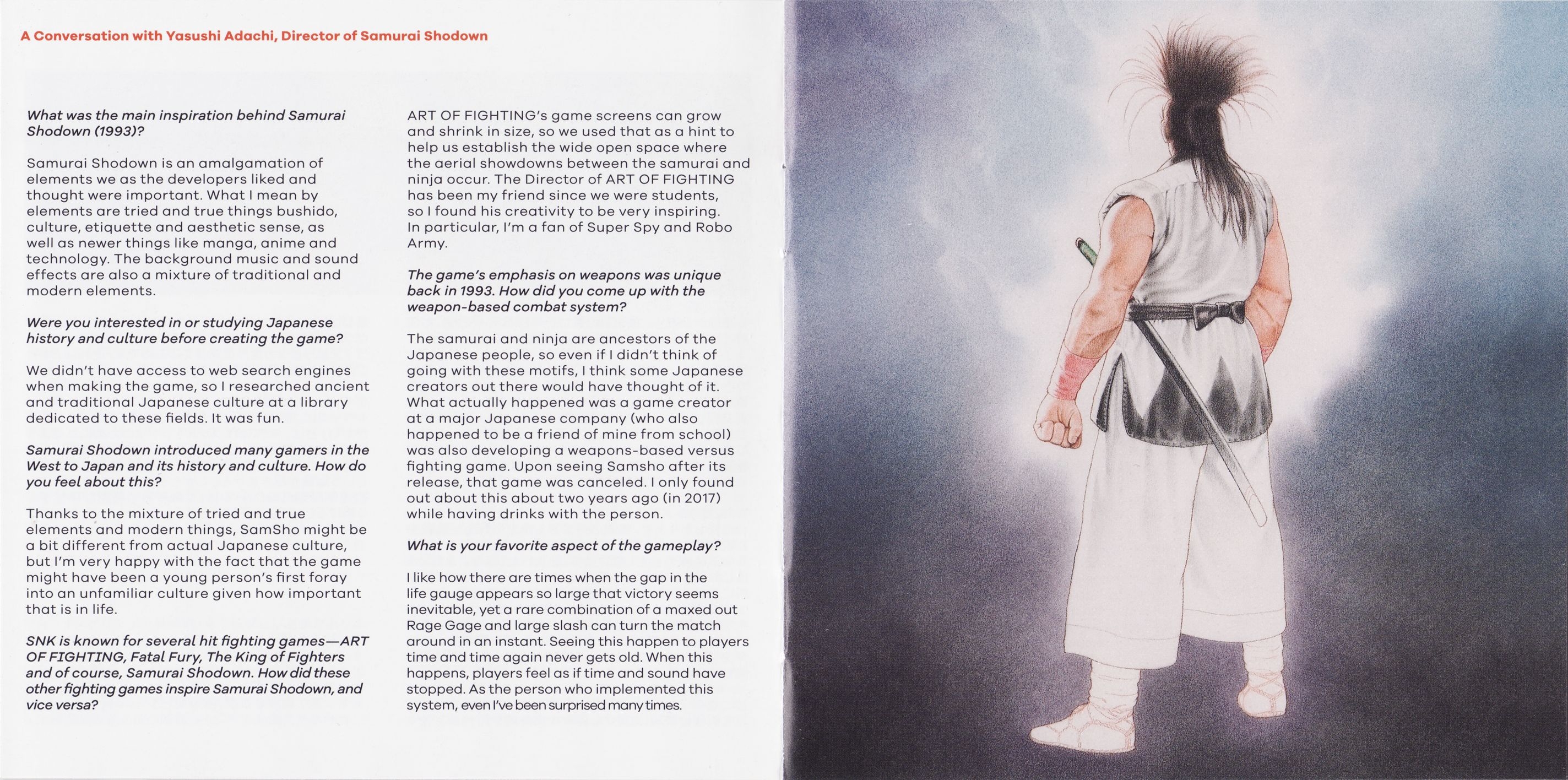 A Conversation with Yasushi Adachi, Director of Samurai Shodown

What was the main inspiration behind Samurai Shodown (1993)?

Samurai Shodown is an amalgamation of elements we as the developers liked and thought were important. What I mean by elements are tried and true things bushido, culture, etiquette and aesthetic sense, as well as newer things like manga, anime and technology. The background music and sound effects are also a mixture of traditional and modern elements.

Were you interested in or studying Japanese history and culture before creating the game?

We didn't have access to web search engines when making the game, so I researched ancient and traditional Japanese culture at a library dedicated to these fields. It was fun.

Samurai Shodown introduced many gamers in the West to Japan and its history and culture. How do you feel about this?

Thanks to the mixture of tried and true elements and modern things, SamSho might be a bit different from actual Japanese culture, but I'm very happy with the fact that the game might have been a young person's first foray into an unfamiliar culture given how important that is in life.

SNK is known for several hit fighting games—ART OF FIGHTING, Fatal Fury, The King of Fighters and of course, Samurai Shodown. How did these other fighting games inspire Samurai Shodown, and vice versa?

ART OF FIGHTING's game screens can grow and shrink in size, so we used that as a hint to help us establish the wide open space where the aerial showdowns between the samurai and ninja occur. The Director of ART OF FIGHTING has been my friend since we were students, so I found his creativity to be very inspiring. In particular, I'm a fan of Super Spy and Robo Army.

The game's emphasis on weapons was unique back in 1993. How did you come up with the weapon-based combat system?

The samurai and ninja are ancestors of the Japanese people, so even if I didn't think of going with these motifs, I think some Japanese creators out there would have thought of it. What actually happened was a game creator at a major Japanese company (who also happened to be a friend of mine from school) was also developing a weapons-based versus fighting game. Upon seeing Samsho after its release, that game was canceled. I only found out about this about two years ago (in 2017) while having drinks with the person.

What is your favorite aspect of the gameplay?

I like how there are times when the gap in the life gauge appears so large that victory seems inevitable, yet a rare combination of a maxed out Rage Gage and large slash can turn the match around in an instant. Seeing this happen to players time and time again never gets old. When this happens, players feel as if time and sound have stopped. As the person who implemented this system, even I've been surprised many times.